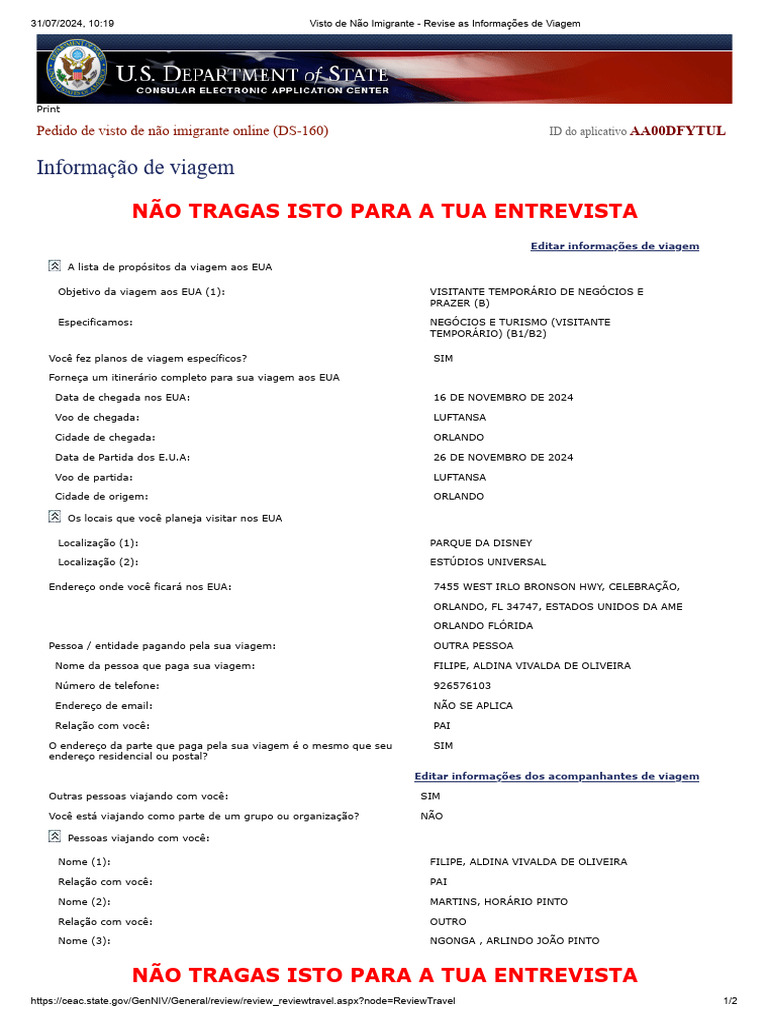 31/07/2024, 10:19 Visto de Não Imigrante - Revise as Informações de Viagem

U.S. DEPARTMENT of STATE
CONSULAR ELECTRONIC APPLICATION CENTER

Print

Pedido de visto de não imigrante online (DS-160)

ID do aplicativo AA00DFYTUL

Informação de viagem

NÃO TRAGAS ISTO PARA A TUA ENTREVISTA

Editar informações de viagem

A lista de propósitos da viagem aos EUA

| | |
|---|---|
| Objetivo da viagem aos EUA (1): | VISITANTE TEMPORÁRIO DE NEGÓCIOS E PRAZER (B) |
| Especificamos: | NEGÓCIOS E TURISMO (VISITANTE TEMPORÁRIO) (B1/B2) |
| Você fez planos de viagem específicos? | SIM |
| Forneça um itinerário completo para sua viagem aos EUA | |
| Data de chegada nos EUA: | 16 DE NOVEMBRO DE 2024 |
| Voo de chegada: | LUFTANSA |
| Cidade de chegada: | ORLANDO |
| Data de Partida dos E.U.A: | 26 DE NOVEMBRO DE 2024 |
| Voo de partida: | LUFTANSA |
| Cidade de origem: | ORLANDO |

Os locais que você planeja visitar nos EUA

| | |
|---|---|
| Localização (1): | PARQUE DA DISNEY |
| Localização (2): | ESTÚDIOS UNIVERSAL |
| Endereço onde você ficará nos EUA: | 7455 WEST IRLO BRONSON HWY, CELEBRAÇÃO, ORLANDO, FL 34747, ESTADOS UNIDOS DA AME ORLANDO FLÓRIDA |
| Pessoa / entidade pagando pela sua viagem: | OUTRA PESSOA |
| Nome da pessoa que paga sua viagem: | FILIPE, ALDINA VIVALDA DE OLIVEIRA |
| Número de telefone: | 926576103 |
| Endereço de email: | NÃO SE APLICA |
| Relação com você: | PAI |
| O endereço da parte que paga pela sua viagem é o mesmo que seu endereço residencial ou postal? | SIM |

Editar informações dos acompanhantes de viagem

| | |
|---|---|
| Outras pessoas viajando com você: | SIM |
| Você está viajando como parte de um grupo ou organização? | NÃO |

Pessoas viajando com você:

| | |
|---|---|
| Nome (1): | FILIPE, ALDINA VIVALDA DE OLIVEIRA |
| Relação com você: | PAI |
| Nome (2): | MARTINS, HORÁRIO PINTO |
| Relação com você: | OUTRO |
| Nome (3): | NGONGA , ARLINDO JOÃO PINTO |

NÃO TRAGAS ISTO PARA A TUA ENTREVISTA

https://ceac.state.gov/GenNIV/General/review/review_reviewtravel.aspx?node=ReviewTravel 1/2